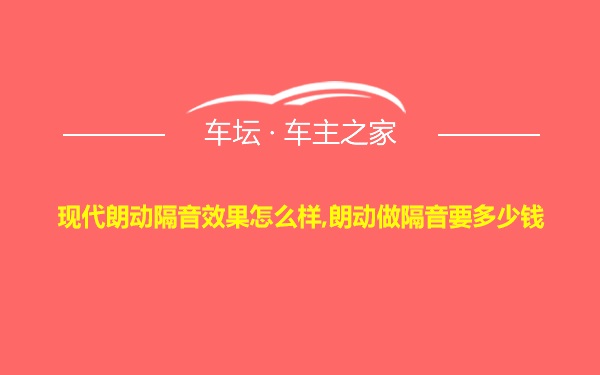 车坛 · 车主之家

现代朗动隔音效果怎么样,朗动做隔音要多少钱